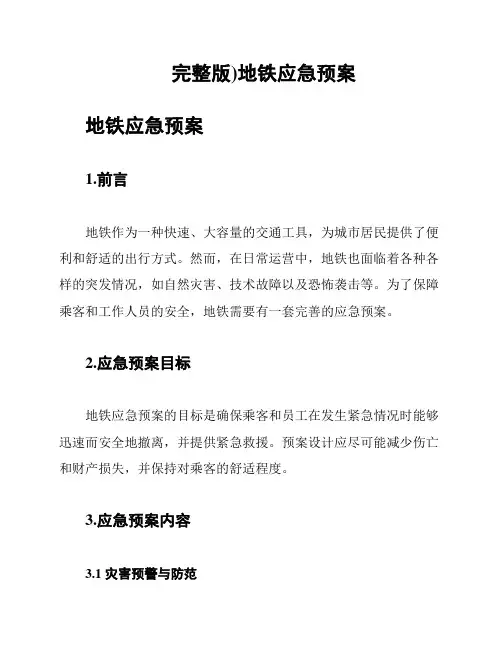 完整版)地铁应急预案

地铁应急预案

1.前言

地铁作为一种快速、大容量的交通工具，为城市居民提供了便利和舒适的出行方式。然而，在日常运营中，地铁也面临着各种各样的突发情况，如自然灾害、技术故障以及恐怖袭击等。为了保障乘客和工作人员的安全，地铁需要有一套完善的应急预案。

2.应急预案目标

地铁应急预案的目标是确保乘客和员工在发生紧急情况时能够迅速而安全地撤离，并提供紧急救援。预案设计应尽可能减少伤亡和财产损失，并保持对乘客的舒适程度。

3.应急预案内容

3.1 灾害预警与防范